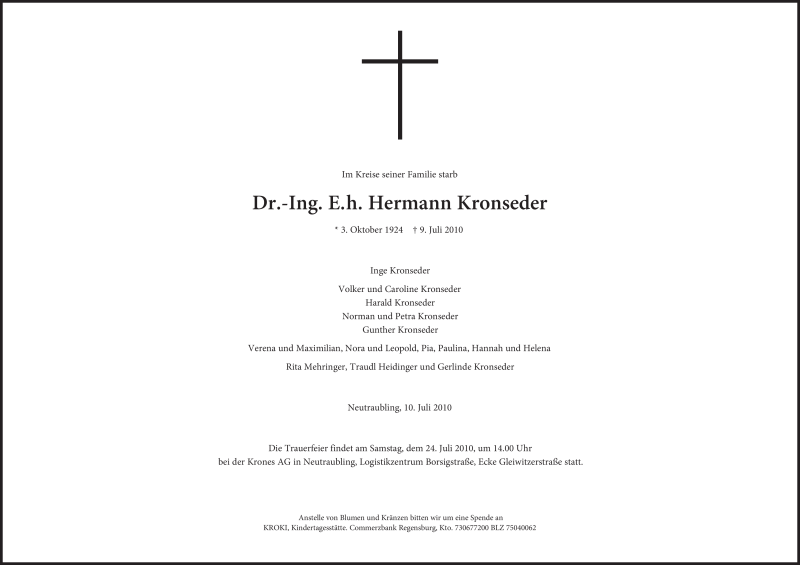 Im Kreise seiner Familie starb

Dr.-Ing. E.h. Hermann Kronseder

* 3. Oktober 1924 † 9. Juli 2010

Inge Kronseder

Volker und Caroline Kronseder
Harald Kronseder
Norman und Petra Kronseder
Gunther Kronseder

Verena und Maximilian, Nora und Leopold, Pia, Paulina, Hannah und Helena

Rita Mehringer, Traudl Heidinger und Gerlinde Kronseder

Neutraubling, 10. Juli 2010

Die Trauerfeier findet am Samstag, dem 24. Juli 2010, um 14.00 Uhr
bei der Krones AG in Neutraubling, Logistikzentrum Borsigstraße, Ecke Gleiwitzerstraße statt.

Anstelle von Blumen und Kränzen bitten wir um eine Spende an
KROKI, Kindertagesstätte. Commerzbank Regensburg, Kto. 730677200 BLZ 75040062